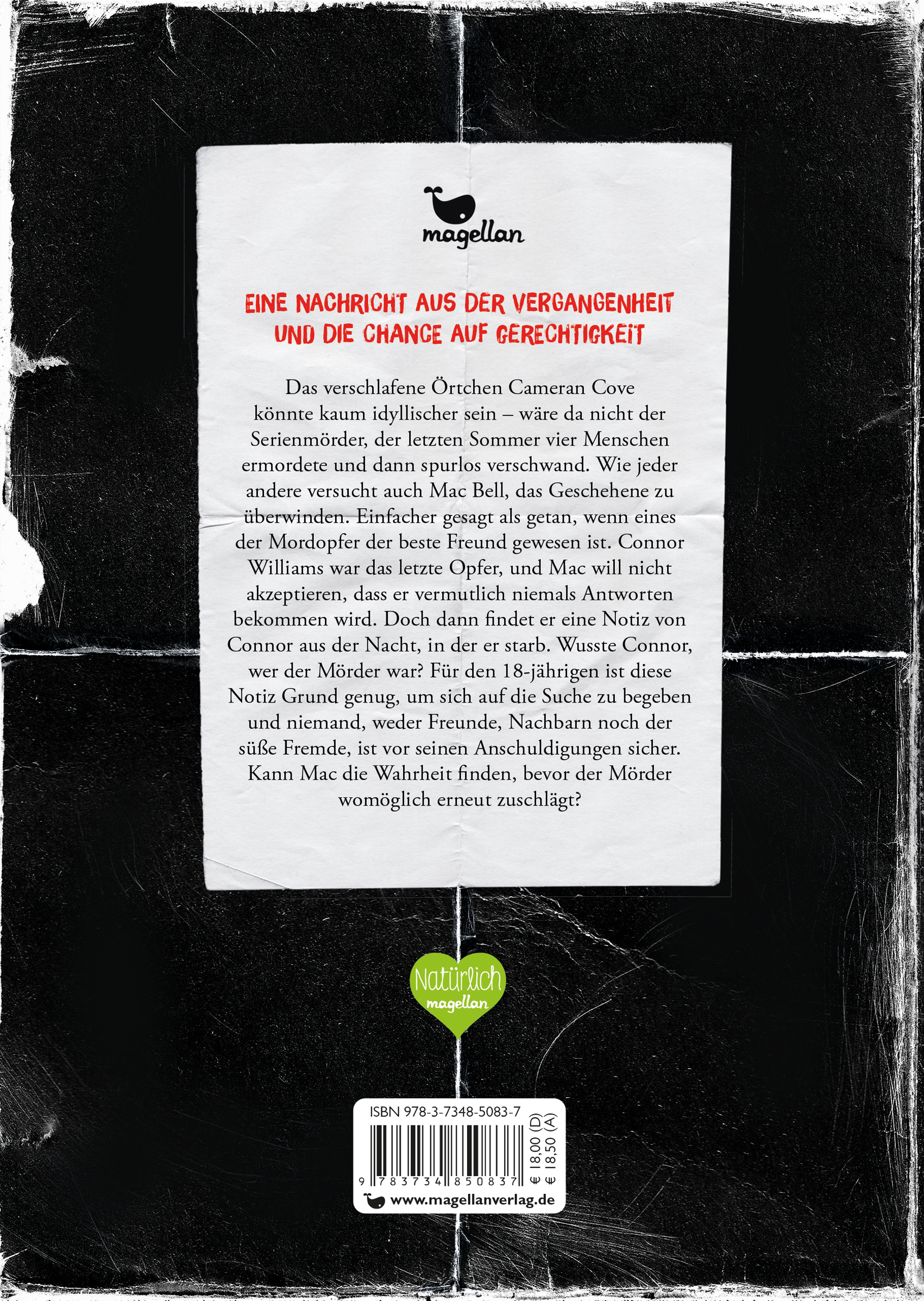 magellan

EINE NACHRICHT AUS DER VERGANGENHEIT UND DIE CHANCE AUF GERECHTIGKEIT

Das verschlafene Örtchen Cameran Cove könnte kaum idyllischer sein – wäre da nicht der Serienmörder, der letzten Sommer vier Menschen ermordete und dann spurlos verschwand. Wie jeder andere versucht auch Mac Bell, das Geschehene zu überwinden. Einfacher gesagt als getan, wenn eines der Mordopfer der beste Freund gewesen ist. Connor Williams war das letzte Opfer, und Mac will nicht akzeptieren, dass er vermutlich niemals Antworten bekommen wird. Doch dann findet er eine Notiz von Connor aus der Nacht, in der er starb. Wusste Connor, wer der Mörder war? Für den 18-jährigen ist diese Notiz Grund genug, um sich auf die Suche zu begeben und niemand, weder Freunde, Nachbarn noch der süße Fremde, ist vor seinen Anschuldigungen sicher. Kann Mac die Wahrheit finden, bevor der Mörder womöglich erneut zuschlägt?

Natürlich magellan

ISBN 978-3-7348-5083-7
9 783734 850837
€ 18,00 (D)
€ 18,50 (A)
www.magellanverlag.de